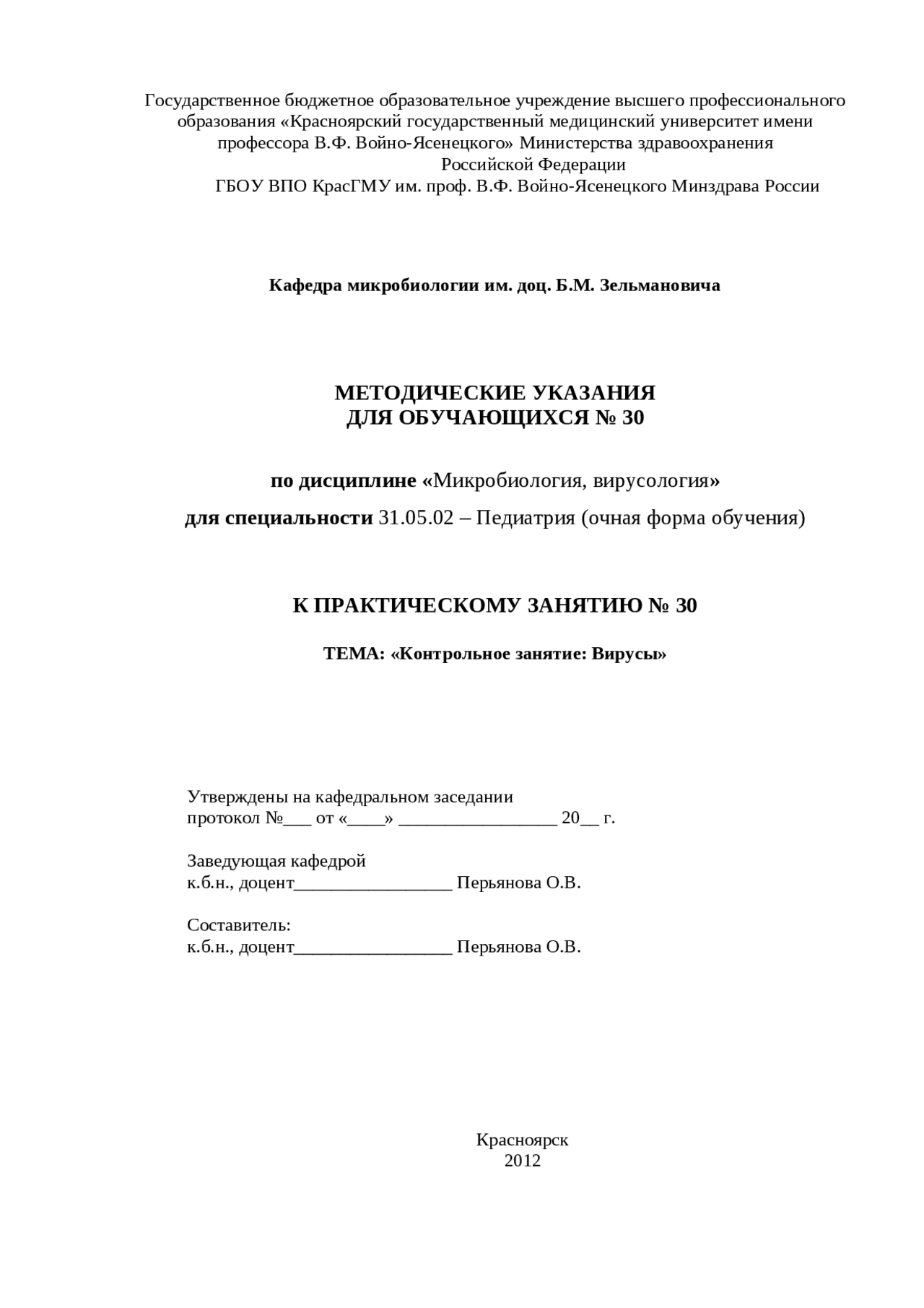 Государственное бюджетное образовательное учреждение высшего профессионального образования «Красноярский государственный медицинский университет имени профессора В.Ф. Войно-Ясенецкого» Министерства здравоохранения Российской Федерации
ГБОУ ВПО КрасГМУ им. проф. В.Ф. Войно-Ясенецкого Минздрава России

Кафедра микробиологии им. доц. Б.М. Зельмановича

МЕТОДИЧЕСКИЕ УКАЗАНИЯ
ДЛЯ ОБУЧАЮЩИХСЯ № 30

по дисциплине «Микробиология, вирусология»

для специальности 31.05.02 – Педиатрия (очная форма обучения)

К ПРАКТИЧЕСКОМУ ЗАНЯТИЮ № 30

ТЕМА: «Контрольное занятие: Вирусы»

Утверждены на кафедральном заседании
протокол №___ от «____» _________________ 20__ г.

Заведующая кафедрой
к.б.н., доцент_________________ Перьянова О.В.

Составитель:
к.б.н., доцент_________________ Перьянова О.В.

Красноярск
2012